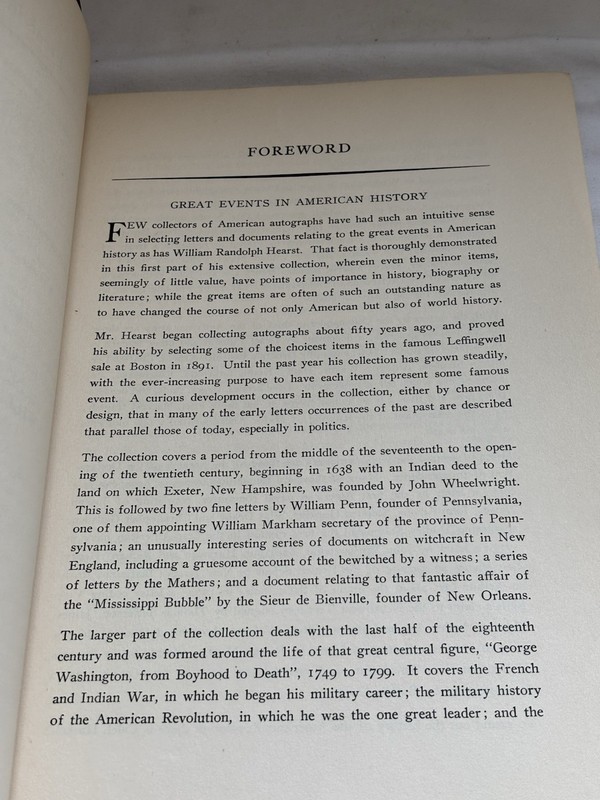 FOREWORD

GREAT EVENTS IN AMERICAN HISTORY

FEW collectors of American autographs have had such an intuitive sense in selecting letters and documents relating to the great events in American history as has William Randolph Hearst. That fact is thoroughly demonstrated in this first part of his extensive collection, wherein even the minor items, seemingly of little value, have points of importance in history, biography or literature; while the great items are often of such an outstanding nature as to have changed the course of not only American but also of world history.

Mr. Hearst began collecting autographs about fifty years ago, and proved his ability by selecting some of the choicest items in the famous Leffingwell sale at Boston in 1891. Until the past year his collection has grown steadily, with the ever-increasing purpose to have each item represent some famous event. A curious development occurs in the collection, either by chance or design, that in many of the early letters occurrences of the past are described that parallel those of today, especially in politics.

The collection covers a period from the middle of the seventeenth to the opening of the twentieth century, beginning in 1638 with an Indian deed to the land on which Exeter, New Hampshire, was founded by John Wheelwright. This is followed by two fine letters by William Penn, founder of Pennsylvania, one of them appointing William Markham secretary of the province of Pennsylvania; an unusually interesting series of documents on witchcraft in New England, including a gruesome account of the bewitched by a witness; a series of letters by the Mathers; and a document relating to that fantastic affair of the "Mississippi Bubble" by the Sieur de Bienville, founder of New Orleans.

The larger part of the collection deals with the last half of the eighteenth century and was formed around the life of that great central figure, "George Washington, from Boyhood to Death", 1749 to 1799. It covers the French and Indian War, in which he began his military career; the military history of the American Revolution, in which he was the one great leader; and the